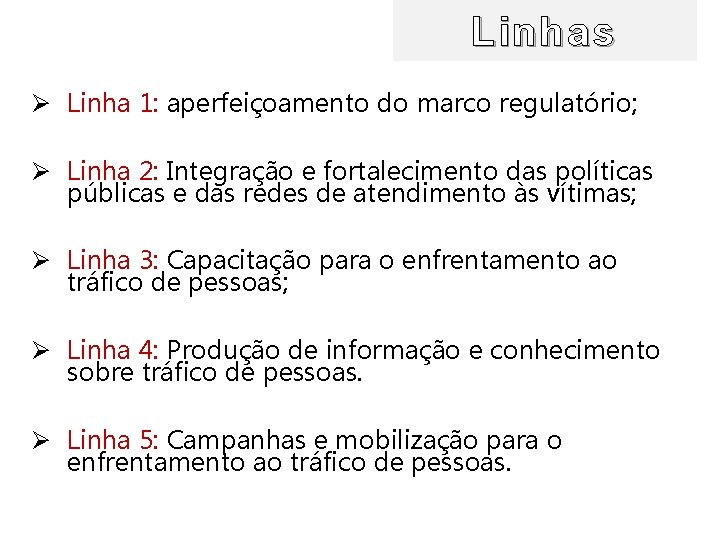 Linhas

➢ Linha 1: aperfeiçoamento do marco regulatório;

➢ Linha 2: Integração e fortalecimento das políticas públicas e das redes de atendimento às vítimas;

➢ Linha 3: Capacitação para o enfrentamento ao tráfico de pessoas;

➢ Linha 4: Produção de informação e conhecimento sobre tráfico de pessoas.

➢ Linha 5: Campanhas e mobilização para o enfrentamento ao tráfico de pessoas.